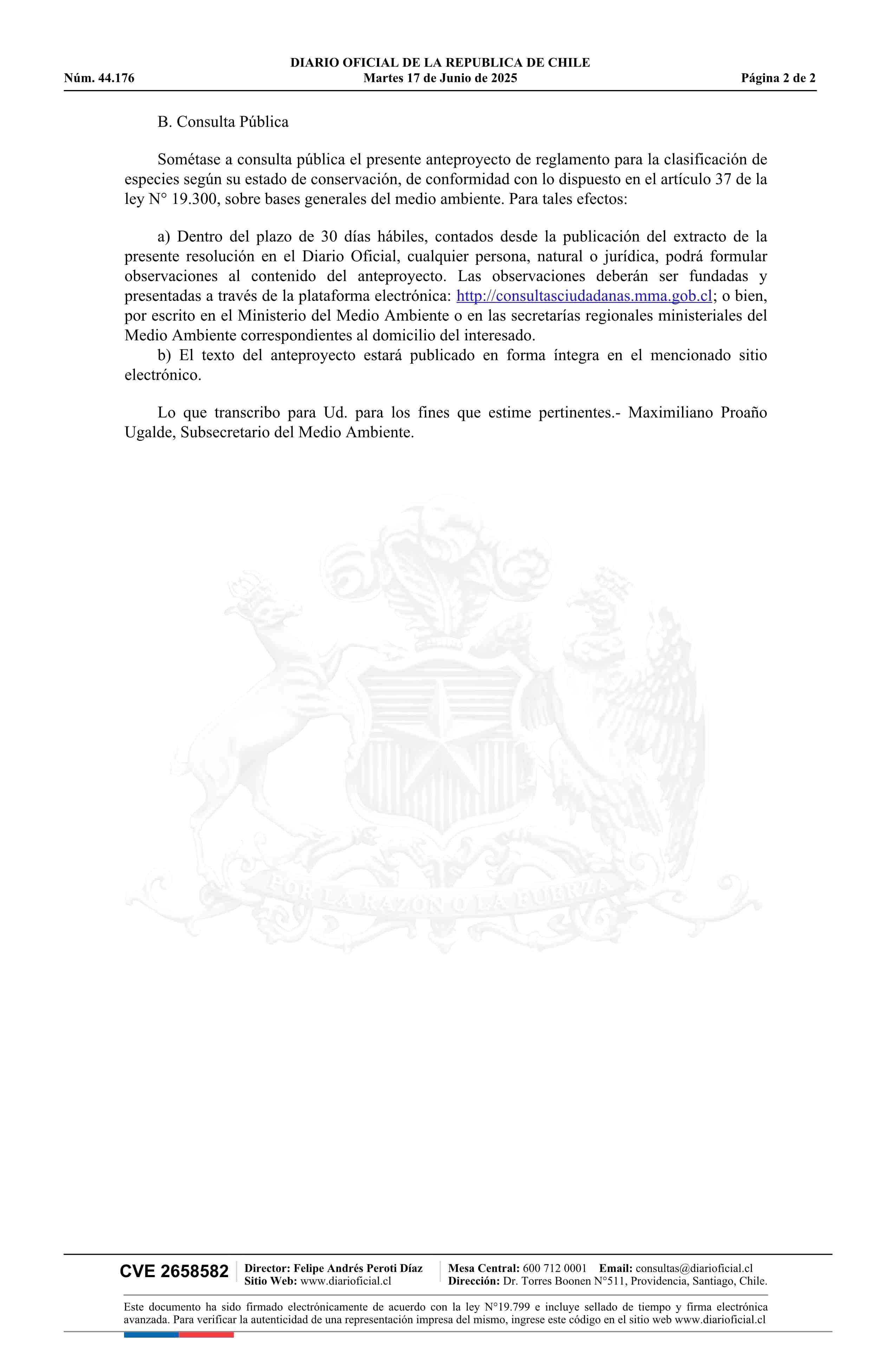 DIARIO OFICIAL DE LA REPUBLICA DE CHILE
Núm. 44.176 Martes 17 de Junio de 2025 Página 2 de 2

B. Consulta Pública

Sométase a consulta pública el presente anteproyecto de reglamento para la clasificación de especies según su estado de conservación, de conformidad con lo dispuesto en el artículo 37 de la ley N° 19.300, sobre bases generales del medio ambiente. Para tales efectos:

a) Dentro del plazo de 30 días hábiles, contados desde la publicación del extracto de la presente resolución en el Diario Oficial, cualquier persona, natural o jurídica, podrá formular observaciones al contenido del anteproyecto. Las observaciones deberán ser fundadas y presentadas a través de la plataforma electrónica: http://consultasciudadanas.mma.gob.cl; o bien, por escrito en el Ministerio del Medio Ambiente o en las secretarías regionales ministeriales del Medio Ambiente correspondientes al domicilio del interesado.
b) El texto del anteproyecto estará publicado en forma íntegra en el mencionado sitio electrónico.

Lo que transcribo para Ud. para los fines que estime pertinentes.- Maximiliano Proaño Ugalde, Subsecretario del Medio Ambiente.

POR LA RAZON O LA FUERZA

CVE 2658582
Director: Felipe Andrés Peroti Díaz
Sitio Web: www.diarioficial.cl
Mesa Central: 600 712 0001 Email: consultas@diarioficial.cl
Dirección: Dr. Torres Boonen N°511, Providencia, Santiago, Chile.

Este documento ha sido firmado electrónicamente de acuerdo con la ley N°19.799 e incluye sellado de tiempo y firma electrónica avanzada. Para verificar la autenticidad de una representación impresa del mismo, ingrese este código en el sitio web www.diarioficial.cl